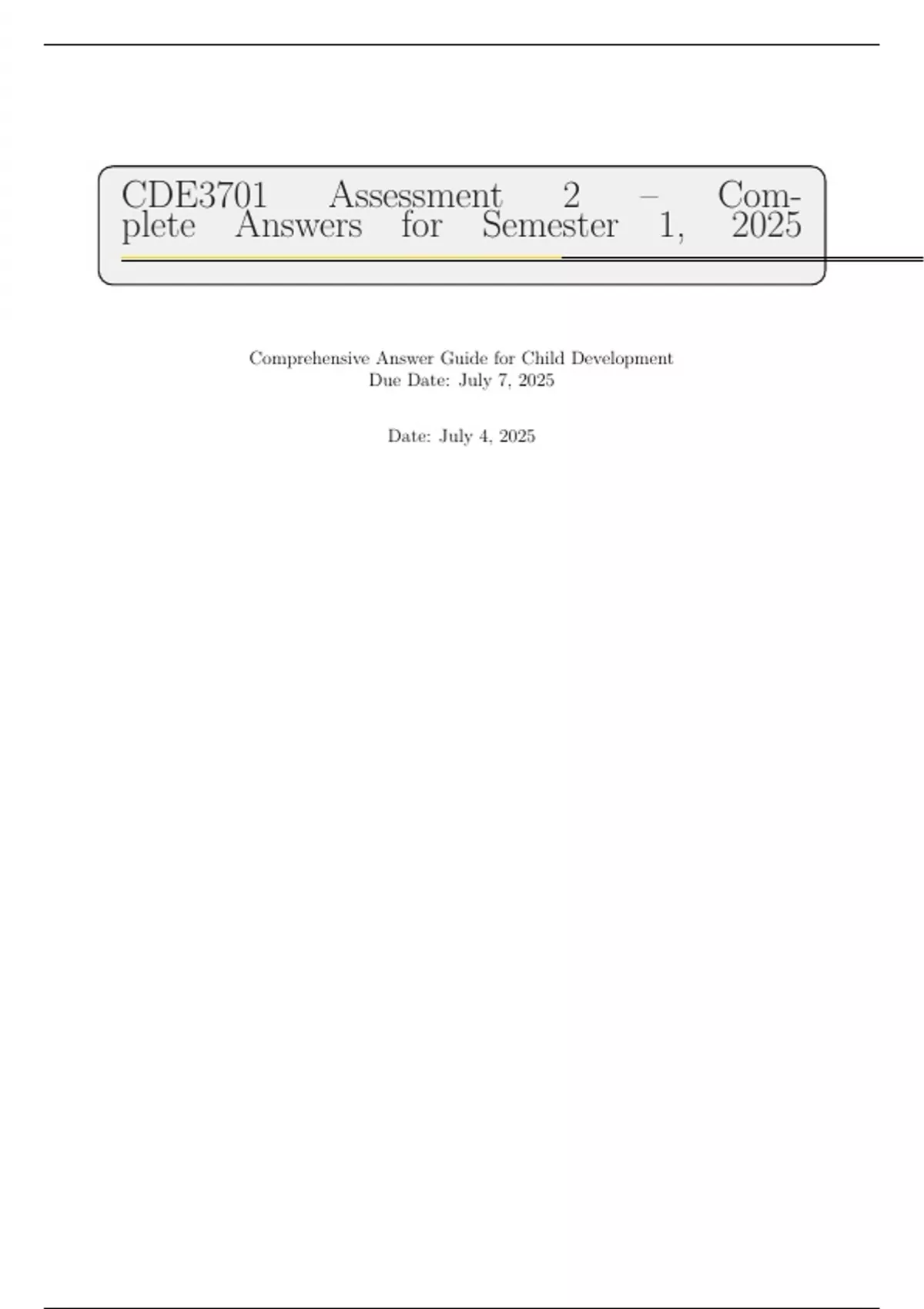 CDE3701 Assessment 2 – Complete Answers for Semester 1, 2025

Comprehensive Answer Guide for Child Development
Due Date: July 7, 2025

Date: July 4, 2025